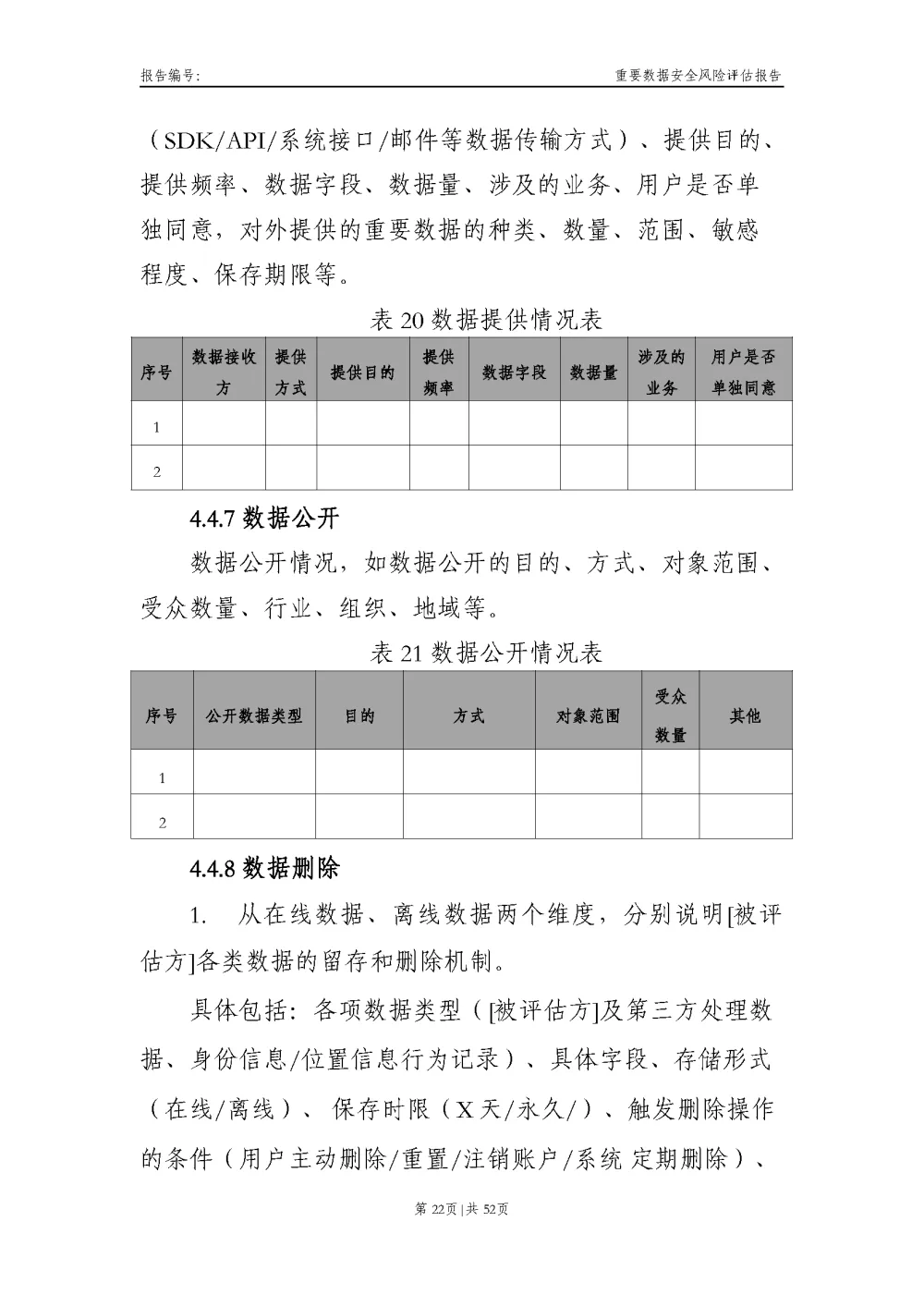 报告编号:

重要数据安全风险评估报告

（SDK/API/系统接口/邮件等数据传输方式）、提供目的、提供频率、数据字段、数据量、涉及的业务、用户是否单独同意，对外提供的重要数据的种类、数量、范围、敏感程度、保存期限等。

表 20 数据提供情况表

| 序号 | 数据接收方 | 提供方式 | 提供目的 | 提供频率 | 数据字段 | 数据量 | 涉及的业务 | 用户是否单独同意 |
|---|---|---|---|---|---|---|---|---|
| 1 | | | | | | | | |
| 2 | | | | | | | | |

4.4.7 数据公开

数据公开情况，如数据公开的目的、方式、对象范围、受众数量、行业、组织、地域等。

表 21 数据公开情况表

| 序号 | 公开数据类型 | 目的 | 方式 | 对象范围 | 受众数量 | 其他 |
|---|---|---|---|---|---|---|
| 1 | | | | | | |
| 2 | | | | | | |

4.4.8 数据删除

1. 从在线数据、离线数据两个维度，分别说明[被评估方]各类数据的留存和删除机制。

具体包括：各项数据类型（[被评估方]及第三方处理数据、身份信息/位置信息行为记录）、具体字段、存储形式（在线/离线）、保存时限（X 天/永久/）、触发删除操作的条件（用户主动删除/重置/注销账户/系统 定期删除）、

第 22页 | 共 52页